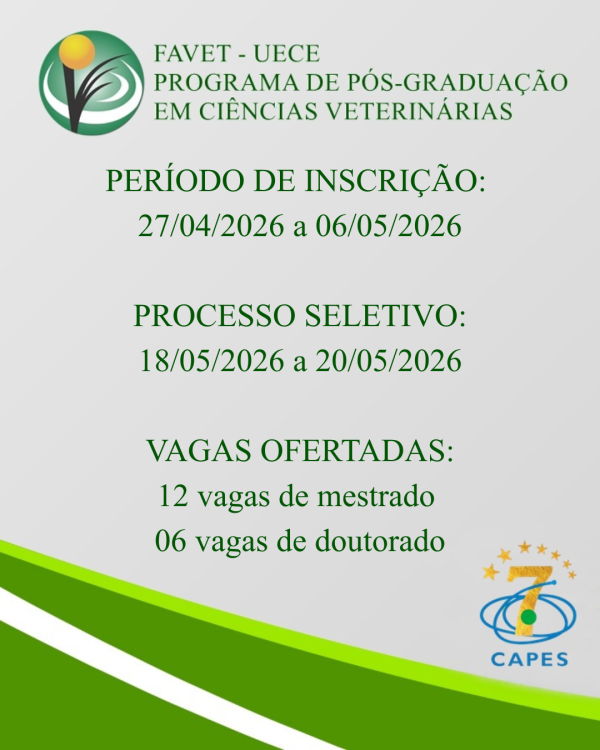 FAVET - UECE
PROGRAMA DE PÓS-GRADUAÇÃO
EM CIÊNCIAS VETERINÁRIAS

PERÍODO DE INSCRIÇÃO:
27/04/2026 a 06/05/2026

PROCESSO SELETIVO:
18/05/2026 a 20/05/2026

VAGAS OFERTADAS:
12 vagas de mestrado
06 vagas de doutorado

7
CAPES